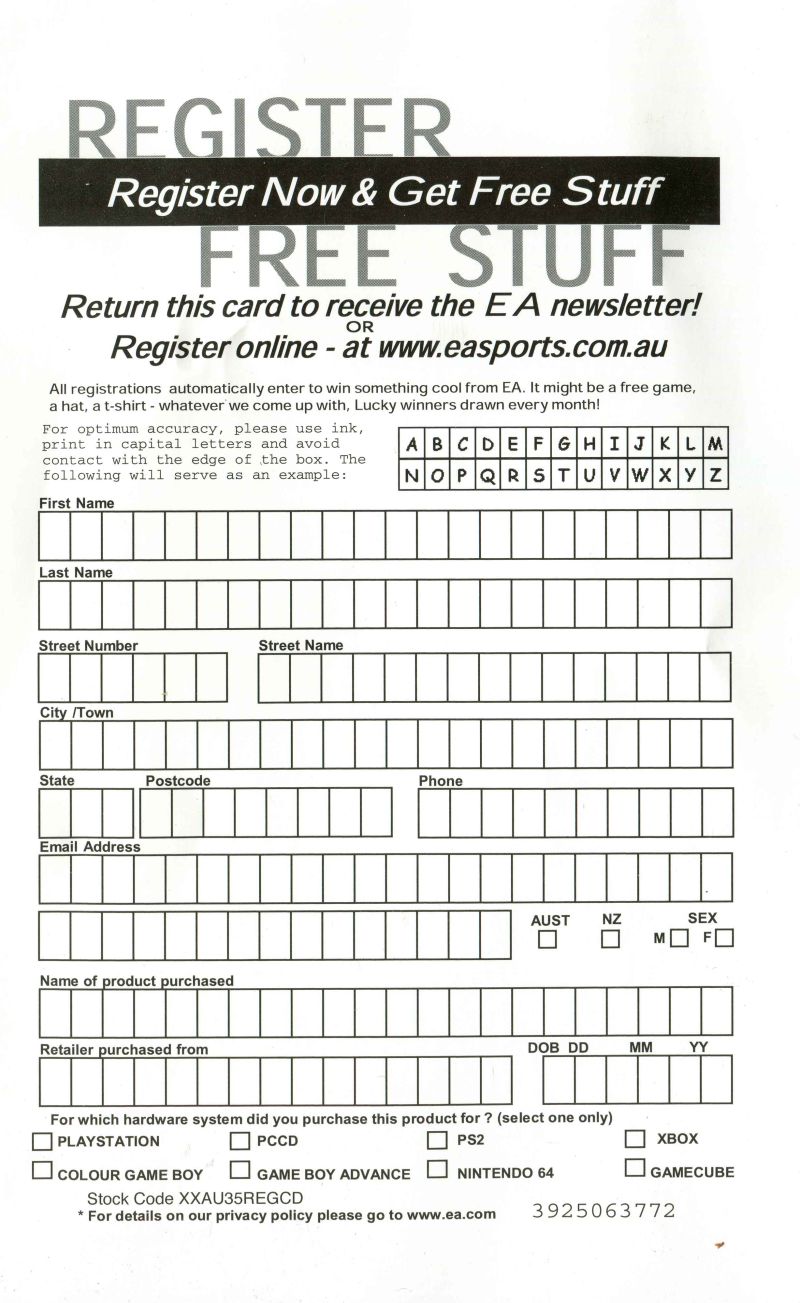 REGISTER

Register Now & Get Free Stuff

FREE STUFF

Return this card to receive the EA newsletter!
OR
Register online - at www.easports.com.au

All registrations automatically enter to win something cool from EA. It might be a free game, a hat, a t-shirt - whatever we come up with, Lucky winners drawn every month!

For optimum accuracy, please use ink, print in capital letters and avoid contact with the edge of the box. The following will serve as an example:

| A | B | C | D | E | F | G | H | I | J | K | L | M |
|---|---|---|---|---|---|---|---|---|---|---|---|---|
| N | O | P | Q | R | S | T | U | V | W | X | Y | Z |

First Name

Last Name

Street Number

Street Name

City /Town

State

Postcode

Phone

Email Address

AUST

NZ

SEX

M F

Name of product purchased

Retailer purchased from

DOB DD MM YY

For which hardware system did you purchase this product for ? (select one only)

PLAYSTATION PCCD PS2 XBOX

COLOUR GAME BOY GAME BOY ADVANCE NINTENDO 64 GAMECUBE

Stock Code XXAU35REGCD
* For details on our privacy policy please go to www.ea.com

3925063772